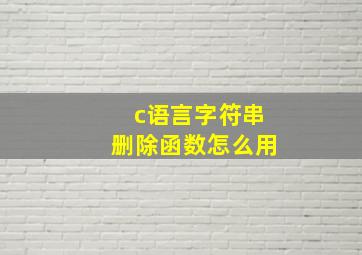 c语言字符串
删除函数怎么用